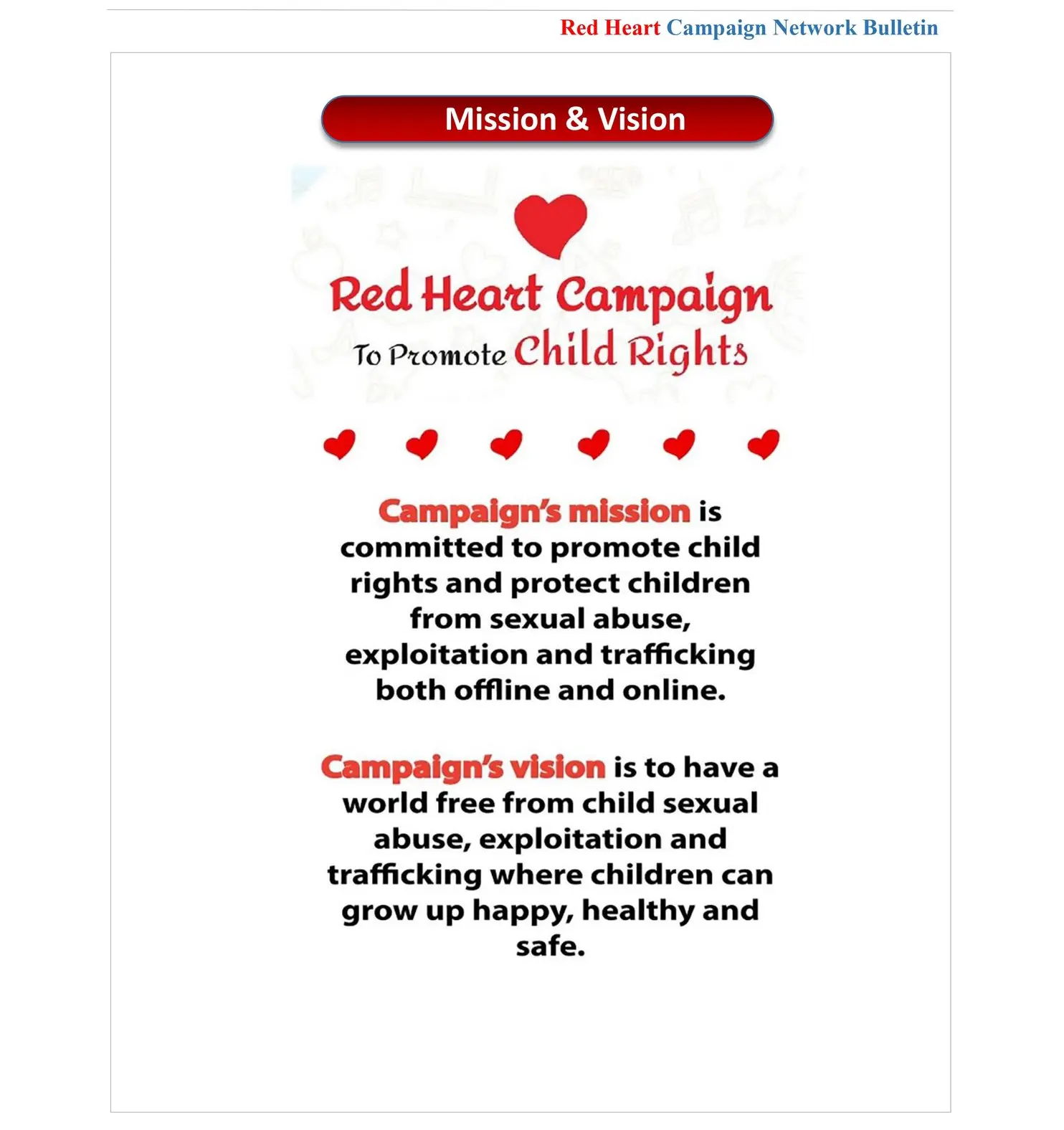 Red Heart Campaign Network Bulletin

Mission & Vision

Red Heart Campaign
To Promote Child Rights

Campaign's mission is committed to promote child rights and protect children from sexual abuse, exploitation and trafficking both offline and online.

Campaign's vision is to have a world free from child sexual abuse, exploitation and trafficking where children can grow up happy, healthy and safe.